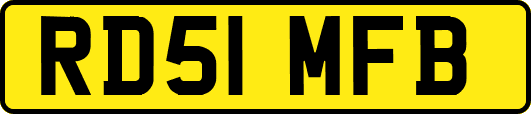 RD51 MFB